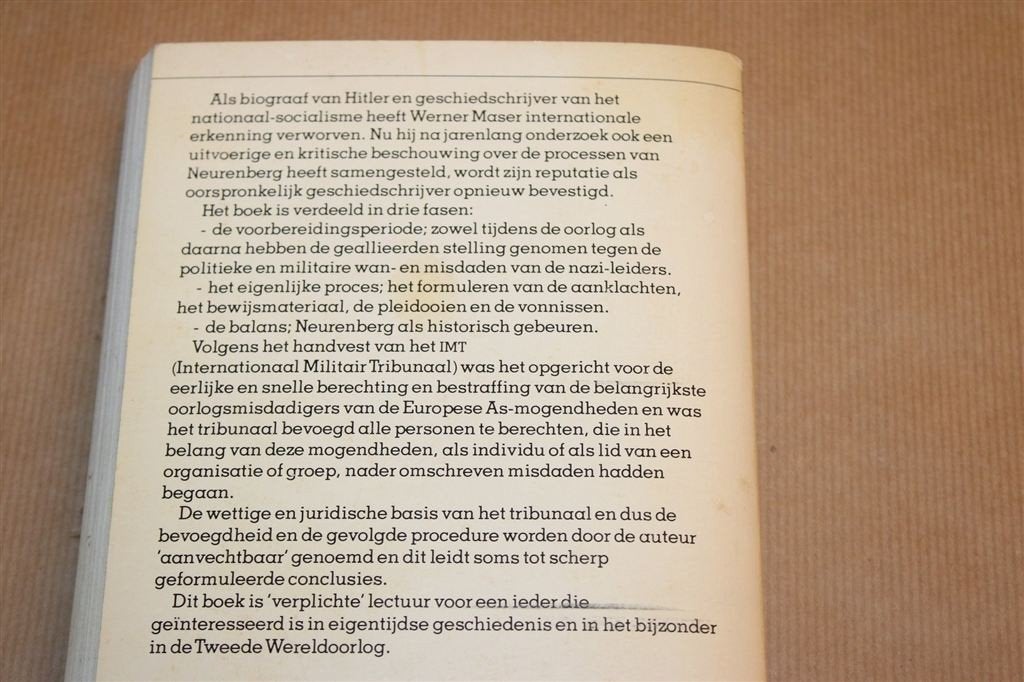 Als biograaf van Hitler en geschiedschrijver van het nationaal-socialisme heeft Werner Maser internationale erkenning verworven. Nu hij na jarenlang onderzoek ook een uitvoerige en kritische beschouwing over de processen van Neurenberg heeft samengesteld, wordt zijn reputatie als oorspronkelijk geschiedschrijver opnieuw bevestigd.

Het boek is verdeeld in drie fasen:

- de voorbereidingsperiode; zowel tijdens de oorlog als daarna hebben de geallieerden stelling genomen tegen de politieke en militaire wan- en misdaden van de nazi-leiders.

- het eigenlijke proces; het formuleren van de aanklachten, het bewijsmateriaal, de pleidooien en de vonnissen.

- de balans; Neurenberg als historisch gebeuren.

Volgens het handvest van het IMT (Internationaal Militair Tribunaal) was het opgericht voor de eerlijke en snelle berechting en bestraffing van de belangrijkste oorlogsmisdadigers van de Europese As-mogendheden en was het tribunaal bevoegd alle personen te berechten, die in het belang van deze mogendheden, als individu of als lid van een organisatie of groep, nader omschreven misdaden hadden begaan.

De wettige en juridische basis van het tribunaal en dus de bevoegdheid en de gevolgde procedure worden door de auteur 'aanvechtbaar' genoemd en dit leidt soms tot scherp geformuleerde conclusies.

Dit boek is 'verplichte' lectuur voor een ieder die geïnteresseerd is in eigentijdse geschiedenis en in het bijzonder in de Tweede Wereldoorlog.